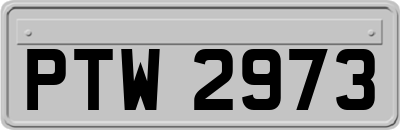 PTW 2973